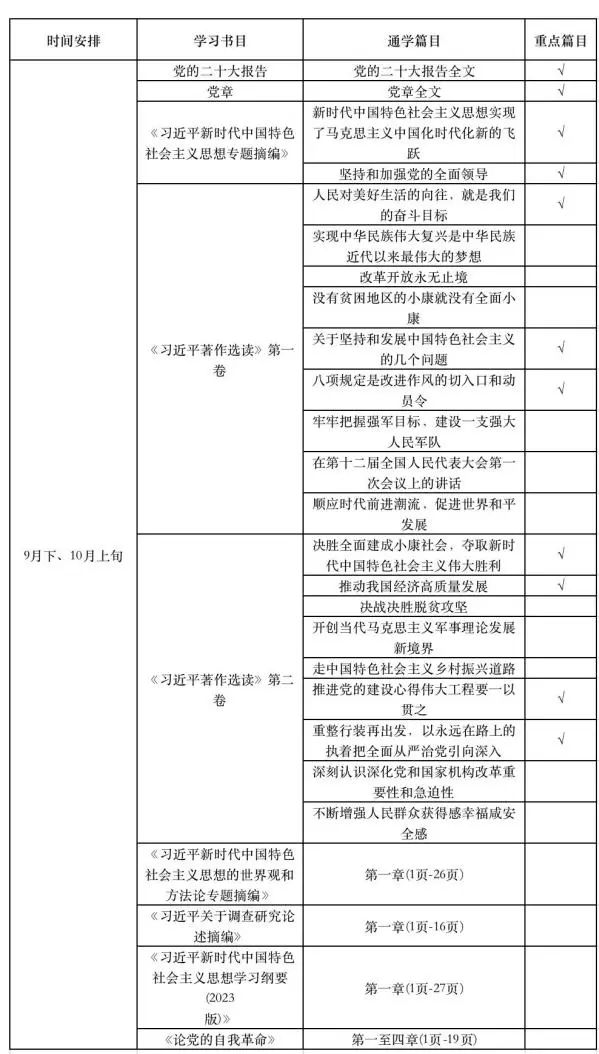 | 时间安排 | 学习书目 | 通学篇目 | 重点篇目 |
|---|---|---|---|
| 9月下、10月上旬 | 党的二十大报告 | 党的二十大报告全文 | √ |
| | 党章 | 党章全文 | √ |
| | 《习近平新时代中国特色社会主义思想专题摘编》 | 新时代中国特色社会主义思想实现了马克思主义中国化时代化新的飞跃 | √ |
| | | 坚持和加强党的全面领导 | √ |
| | 《习近平著作选读》第一卷 | 人民对美好生活的向往，就是我们的奋斗目标 | √ |
| | | 实现中华民族伟大复兴是中华民族近代以来最伟大的梦想 | |
| | | 改革开放永无止境 | |
| | | 没有贫困地区的小康就没有全面小康 | |
| | | 关于坚持和发展中国特色社会主义的几个问题 | √ |
| | | 八项规定是改进作风的切入口和动员令 | √ |
| | | 牢牢把握强军目标、建设一支强大人民军队 | |
| | | 在第十二届全国人民代表大会第一次会议上的讲话 | |
| | | 顺应时代前进潮流，促进世界和平发展 | |
| | 《习近平著作选读》第二卷 | 决胜全面建成小康社会，夺取新时代中国特色社会主义伟大胜利 | √ |
| | | 推动我国经济高质量发展 | √ |
| | | 决战决胜脱贫攻坚 | |
| | | 开创当代马克思主义军事理论发展新境界 | |
| | | 走中国特色社会主义乡村振兴道路 | |
| | | 推进党的建设心得伟大工程要一以贯之 | √ |
| | | 重整行装再出发，以永远在路上的执着把全面从严治党引向深入 | √ |
| | | 深刻认识深化党和国家机构改革重要性和急迫性 | |
| | | 不断增强人民群众获得感幸福感安全感 | |
| | 《习近平新时代中国特色社会主义思想的世界观和方法论专题摘编》 | 第一章(1页-26页) | |
| | 《习近平关于调查研究论述摘编》 | 第一章(1页-16页) | |
| | 《习近平新时代中国特色社会主义思想学习纲要(2023版)》 | 第一章(1页-27页) | |
| | 《论党的自我革命》 | 第一至四章(1页-19页) | |